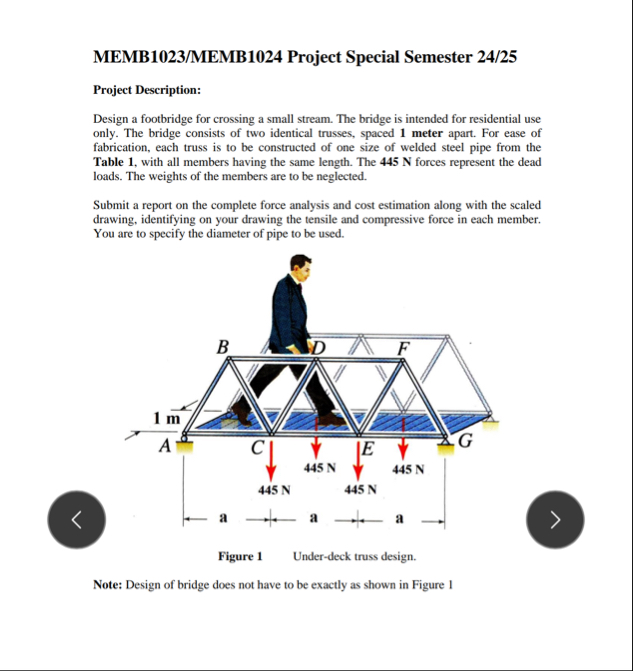 MEMB1023/MEMB1024 Project Special Semester 24/25

Project Description:

Design a footbridge for crossing a small stream. The bridge is intended for residential use only. The bridge consists of two identical trusses, spaced 1 meter apart. For ease of fabrication, each truss is to be constructed of one size of welded steel pipe from the Table 1, with all members having the same length. The 445 N forces represent the dead loads. The weights of the members are to be neglected.

Submit a report on the complete force analysis and cost estimation along with the scaled drawing, identifying on your drawing the tensile and compressive force in each member. You are to specify the diameter of pipe to be used.

B
D
F
1 m
A
C
E
G
445 N
445 N
445 N
445 N
a
a
a

Figure 1 Under-deck truss design.

Note: Design of bridge does not have to be exactly as shown in Figure 1